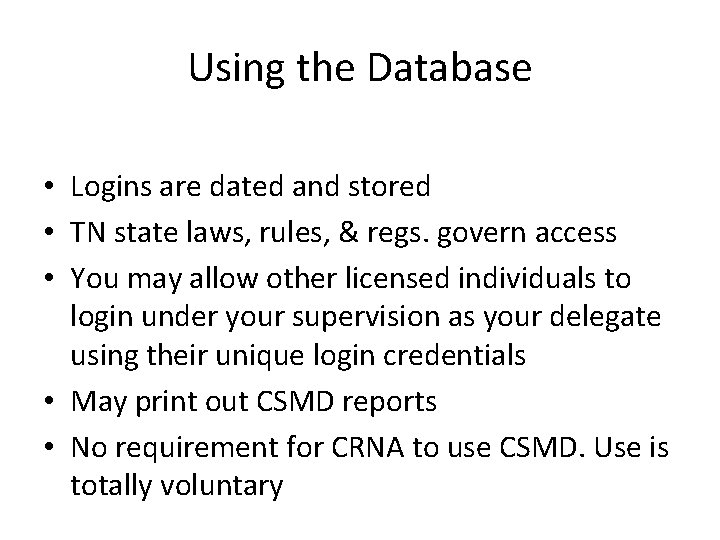 Using the Database

• Logins are dated and stored
• TN state laws, rules, & regs. govern access
• You may allow other licensed individuals to login under your supervision as your delegate using their unique login credentials
• May print out CSMD reports
• No requirement for CRNA to use CSMD. Use is totally voluntary